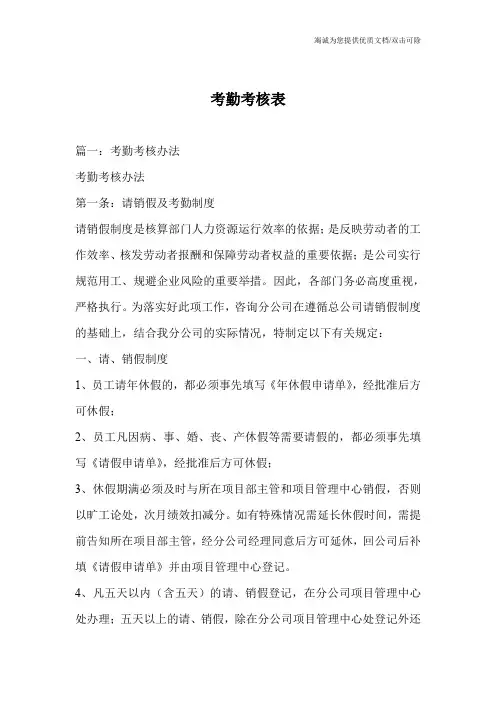 竭诚为您提供优质文档/双击可除

考勤考核表

篇一：考勤考核办法

考勤考核办法

第一条：请销假及考勤制度

请销假制度是核算部门人力资源运行效率的依据；是反映劳动者的工作效率、核发劳动者报酬和保障劳动者权益的重要依据；是公司实行规范用工、规避企业风险的重要举措。因此，各部门务必高度重视，严格执行。为落实好此项工作，咨询分公司在遵循总公司请销假制度的基础上，结合我分公司的实际情况，特制定以下有关规定：

一、请、销假制度

1、员工请年休假的，都必须事先填写《年休假申请单》，经批准后方可休假；

2、员工凡因病、事、婚、丧、产休假等需要请假的，都必须事先填写《请假申请单》，经批准后方可休假；

3、休假期满必须及时与所在项目部主管和项目管理中心销假，否则以旷工论处，次月绩效扣减分。如有特殊情况需延长休假时间，需提前告知所在项目部主管，经分公司经理同意后方可延休，回公司后补填《请假申请单》并由项目管理中心登记。

4、凡五天以内（含五天）的请、销假登记，在分公司项目管理中心处办理；五天以上的请、销假，除在分公司项目管理中心处登记外还